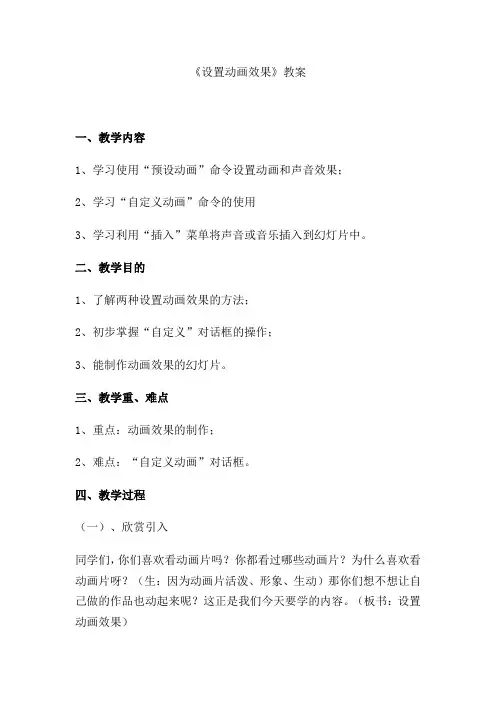 《设置动画效果》教案

一、教学内容

1、学习使用“预设动画”命令设置动画和声音效果；

2、学习“自定义动画”命令的使用

3、学习利用“插入”菜单将声音或音乐插入到幻灯片中。

二、教学目的

1、了解两种设置动画效果的方法；

2、初步掌握“自定义”对话框的操作；

3、能制作动画效果的幻灯片。

三、教学重、难点

1、重点：动画效果的制作；

2、难点：“自定义动画”对话框。

四、教学过程

（一）、欣赏引入

同学们，你们喜欢看动画片吗？你都看过哪些动画片？为什么喜欢看动画片呀？（生：因为动画片活泼、形象、生动）那你们想不想让自己做的作品也动起来呢？这正是我们今天要学的内容。（板书：设置动画效果）